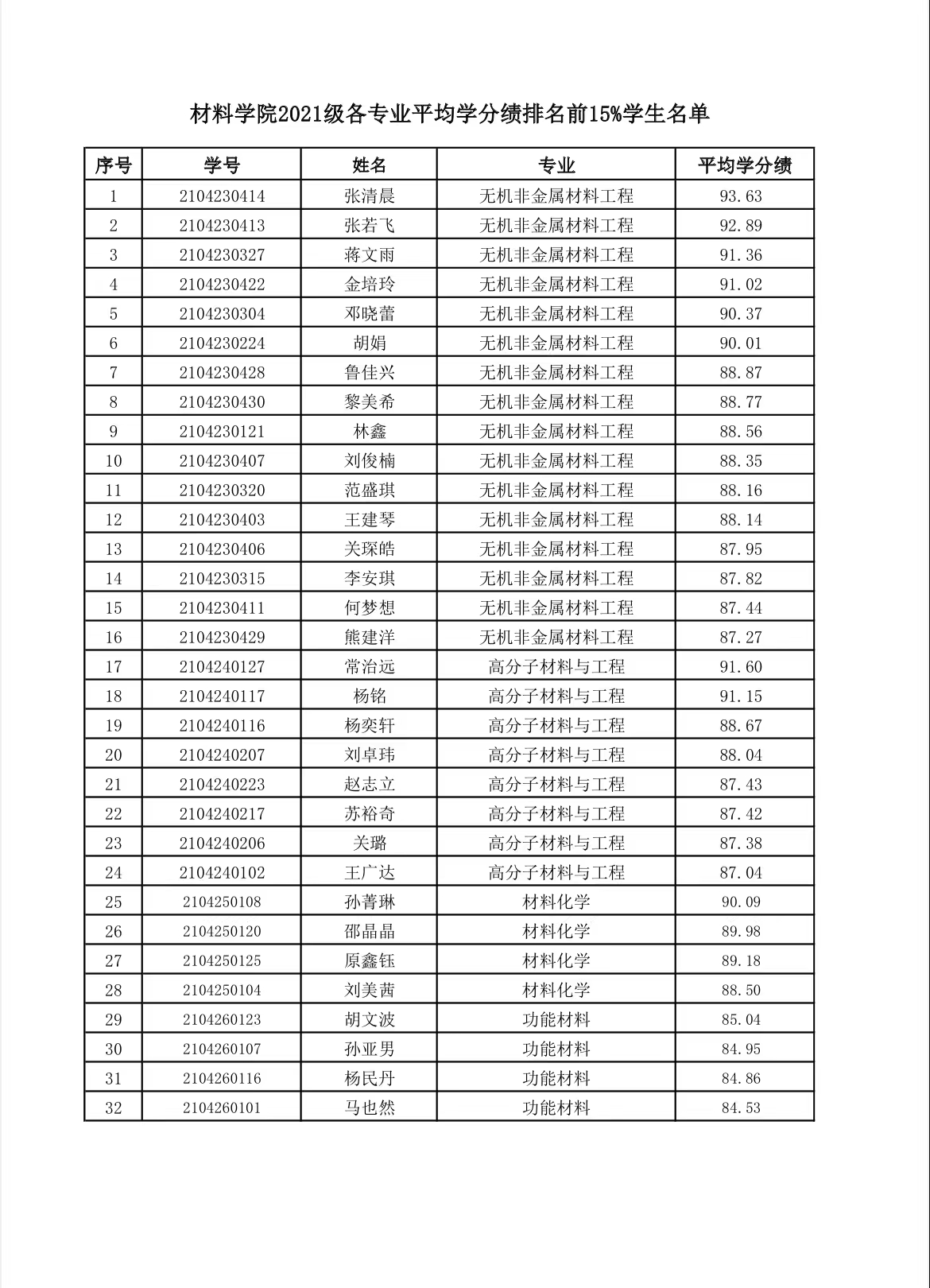 材料学院2021级各专业平均学分绩排名前15%学生名单

| 序号 | 学号 | 姓名 | 专业 | 平均学分绩 |
|---|---|---|---|---|
| 1 | 2104230414 | 张清晨 | 无机非金属材料工程 | 93.63 |
| 2 | 2104230413 | 张若飞 | 无机非金属材料工程 | 92.89 |
| 3 | 2104230327 | 蒋文雨 | 无机非金属材料工程 | 91.36 |
| 4 | 2104230422 | 金培玲 | 无机非金属材料工程 | 91.02 |
| 5 | 2104230304 | 邓晓蕾 | 无机非金属材料工程 | 90.37 |
| 6 | 2104230224 | 胡娟 | 无机非金属材料工程 | 90.01 |
| 7 | 2104230428 | 鲁佳兴 | 无机非金属材料工程 | 88.87 |
| 8 | 2104230430 | 黎美希 | 无机非金属材料工程 | 88.77 |
| 9 | 2104230121 | 林鑫 | 无机非金属材料工程 | 88.56 |
| 10 | 2104230407 | 刘俊楠 | 无机非金属材料工程 | 88.35 |
| 11 | 2104230320 | 范盛琪 | 无机非金属材料工程 | 88.16 |
| 12 | 2104230403 | 王建琴 | 无机非金属材料工程 | 88.14 |
| 13 | 2104230406 | 关琛皓 | 无机非金属材料工程 | 87.95 |
| 14 | 2104230315 | 李安琪 | 无机非金属材料工程 | 87.82 |
| 15 | 2104230411 | 何梦想 | 无机非金属材料工程 | 87.44 |
| 16 | 2104230429 | 熊建洋 | 无机非金属材料工程 | 87.27 |
| 17 | 2104240127 | 常治远 | 高分子材料与工程 | 91.60 |
| 18 | 2104240117 | 杨铭 | 高分子材料与工程 | 91.15 |
| 19 | 2104240116 | 杨奕轩 | 高分子材料与工程 | 88.67 |
| 20 | 2104240207 | 刘卓玮 | 高分子材料与工程 | 88.04 |
| 21 | 2104240223 | 赵志立 | 高分子材料与工程 | 87.43 |
| 22 | 2104240217 | 苏裕奇 | 高分子材料与工程 | 87.42 |
| 23 | 2104240206 | 关璐 | 高分子材料与工程 | 87.38 |
| 24 | 2104240102 | 王广达 | 高分子材料与工程 | 87.04 |
| 25 | 2104250108 | 孙菁琳 | 材料化学 | 90.09 |
| 26 | 2104250120 | 邵晶晶 | 材料化学 | 89.98 |
| 27 | 2104250125 | 原鑫钰 | 材料化学 | 89.18 |
| 28 | 2104250104 | 刘美茜 | 材料化学 | 88.50 |
| 29 | 2104260123 | 胡文波 | 功能材料 | 85.04 |
| 30 | 2104260107 | 孙亚男 | 功能材料 | 84.95 |
| 31 | 2104260116 | 杨民丹 | 功能材料 | 84.86 |
| 32 | 2104260101 | 马也然 | 功能材料 | 84.53 |